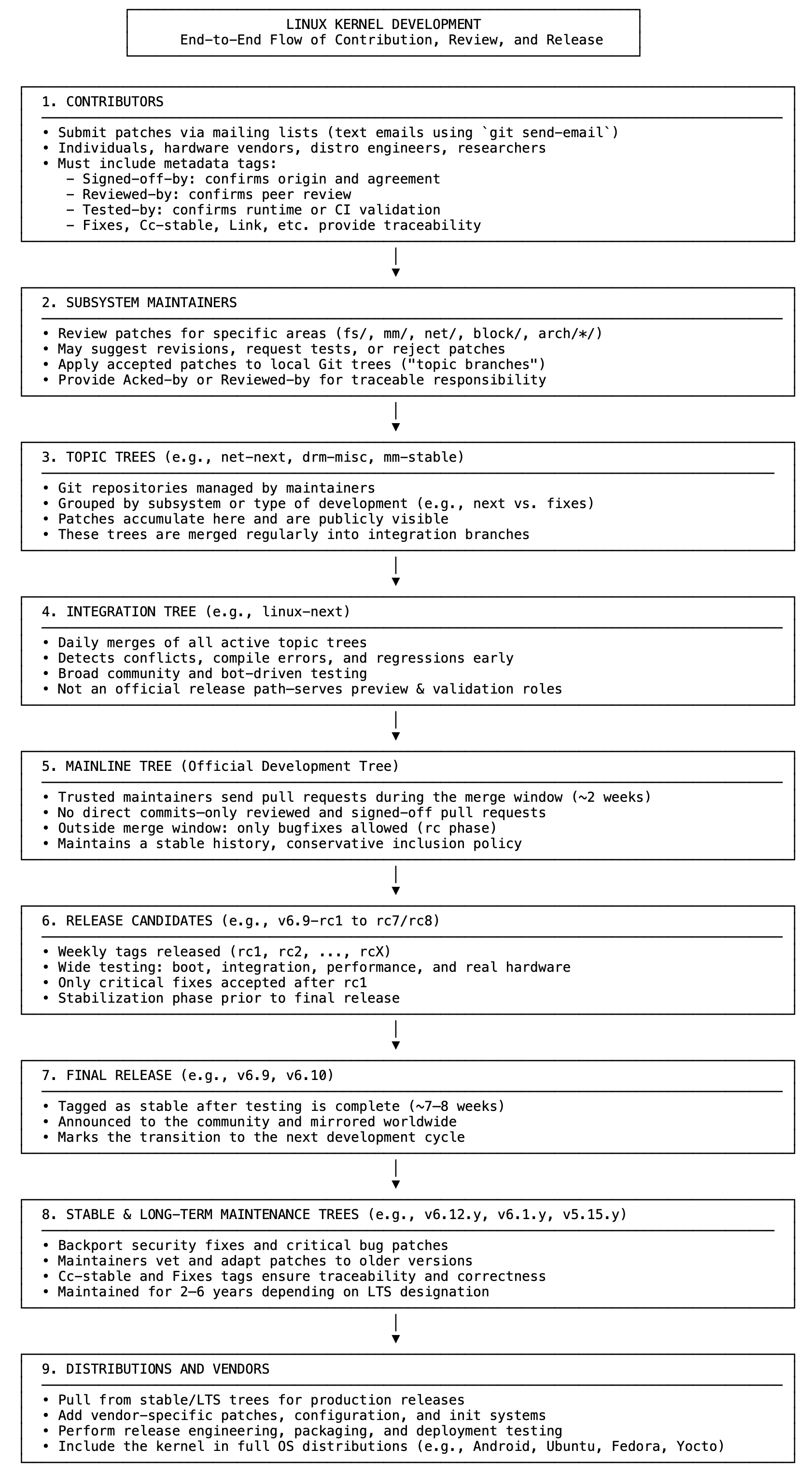 LINUX KERNEL DEVELOPMENT
End-to-End Flow of Contribution, Review, and Release

1. CONTRIBUTORS

• Submit patches via mailing lists (text emails using `git send-email`)
• Individuals, hardware vendors, distro engineers, researchers
• Must include metadata tags:
  – Signed-off-by: confirms origin and agreement
  – Reviewed-by: confirms peer review
  – Tested-by: confirms runtime or CI validation
  – Fixes, Cc-stable, Link, etc. provide traceability

2. SUBSYSTEM MAINTAINERS

• Review patches for specific areas (fs/, mm/, net/, block/, arch/*/)
• May suggest revisions, request tests, or reject patches
• Apply accepted patches to local Git trees ("topic branches")
• Provide Acked-by or Reviewed-by for traceable responsibility

3. TOPIC TREES (e.g., net-next, drm-misc, mm-stable)

• Git repositories managed by maintainers
• Grouped by subsystem or type of development (e.g., next vs. fixes)
• Patches accumulate here and are publicly visible
• These trees are merged regularly into integration branches

4. INTEGRATION TREE (e.g., linux-next)

• Daily merges of all active topic trees
• Detects conflicts, compile errors, and regressions early
• Broad community and bot-driven testing
• Not an official release path—serves preview & validation roles

5. MAINLINE TREE (Official Development Tree)

• Trusted maintainers send pull requests during the merge window (~2 weeks)
• No direct commits—only reviewed and signed-off pull requests
• Outside merge window: only bugfixes allowed (rc phase)
• Maintains a stable history, conservative inclusion policy

6. RELEASE CANDIDATES (e.g., v6.9-rc1 to rc7/rc8)

• Weekly tags released (rc1, rc2, ..., rcX)
• Wide testing: boot, integration, performance, and real hardware
• Only critical fixes accepted after rc1
• Stabilization phase prior to final release

7. FINAL RELEASE (e.g., v6.9, v6.10)

• Tagged as stable after testing is complete (~7–8 weeks)
• Announced to the community and mirrored worldwide
• Marks the transition to the next development cycle

8. STABLE & LONG-TERM MAINTENANCE TREES (e.g., v6.12.y, v6.1.y, v5.15.y)

• Backport security fixes and critical bug patches
• Maintainers vet and adapt patches to older versions
• Cc-stable and Fixes tags ensure traceability and correctness
• Maintained for 2–6 years depending on LTS designation

9. DISTRIBUTIONS AND VENDORS

• Pull from stable/LTS trees for production releases
• Add vendor-specific patches, configuration, and init systems
• Perform release engineering, packaging, and deployment testing
• Include the kernel in full OS distributions (e.g., Android, Ubuntu, Fedora, Yocto)